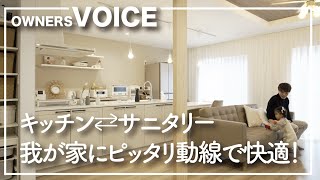 OWNERS VOICE

キッチン⇄サニタリー
我が家にピッタリ動線で快適！